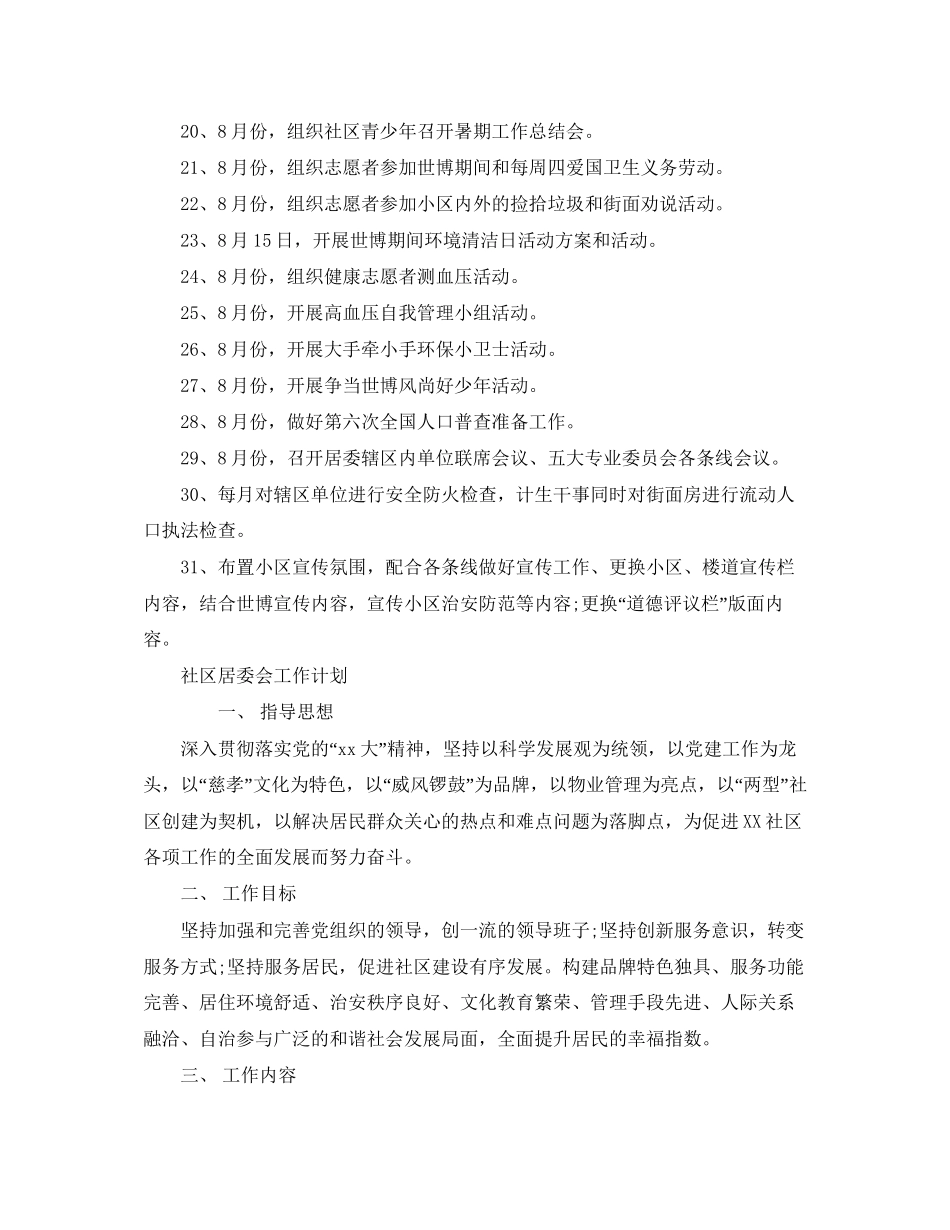 20、8月份，组织社区青少年召开暑期工作总结会。

21、8月份，组织志愿者参加世博期间和每周四爱国卫生义务劳动。

22、8月份，组织志愿者参加小区内外的捡拾垃圾和街面劝说活动。

23、8月15日，开展世博期间环境清洁日活动方案和活动。

24、8月份，组织健康志愿者测血压活动。

25、8月份，开展高血压自我管理小组活动。

26、8月份，开展大手牵小手环保小卫士活动。

27、8月份，开展争当世博风尚好少年活动。

28、8月份，做好第六次全国人口普查准备工作。

29、8月份，召开居委辖区内单位联席会议、五大专业委员会各条线会议。

30、每月对辖区单位进行安全防火检查，计生干事同时对街面房进行流动人口执法检查。

31、布置小区宣传氛围，配合各条线做好宣传工作、更换小区、楼道宣传栏内容，结合世博宣传内容，宣传小区治安防范等内容;更换“道德评议栏”版面内容。

社区居委会工作计划

一、 指导思想

深入贯彻落实党的“xx大”精神，坚持以科学发展观为统领，以党建工作为龙头，以“慈孝”文化为特色，以“威风锣鼓”为品牌，以物业管理为亮点，以“两型”社区创建为契机，以解决居民群众关心的热点和难点问题为落脚点，为促进XX社区各项工作的全面发展而努力奋斗。

二、 工作目标

坚持加强和完善党组织的领导，创一流的领导班子;坚持创新服务意识，转变服务方式;坚持服务居民，促进社区建设有序发展。构建品牌特色独具、服务功能完善、居住环境舒适、治安秩序良好、文化教育繁荣、管理手段先进、人际关系融洽、自治参与广泛的和谐社会发展局面，全面提升居民的幸福指数。

三、 工作内容